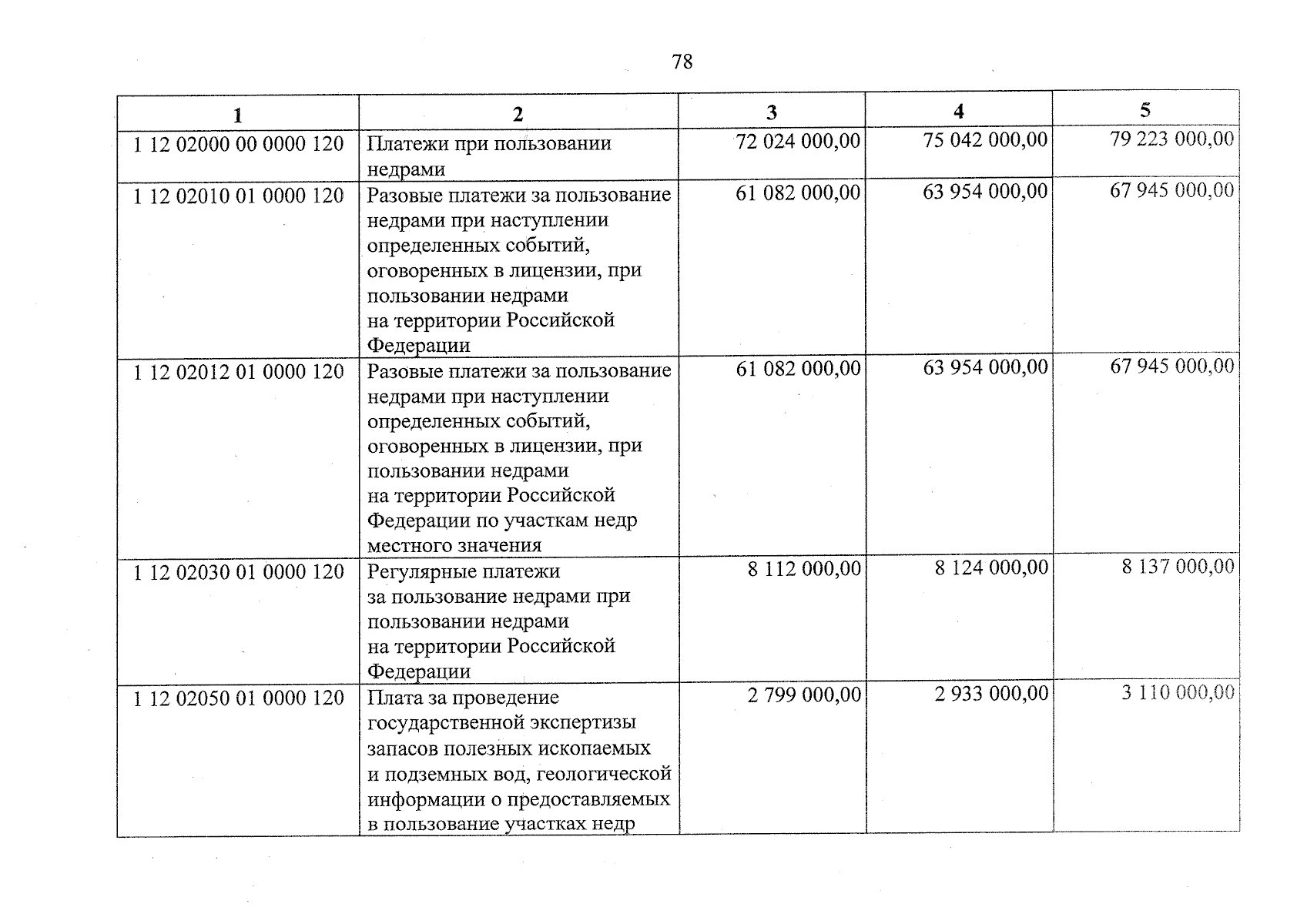 78

| 1 | 2 | 3 | 4 | 5 |
|---|---|---|---|---|
| 1 12 02000 00 0000 120 | Платежи при пользовании недрами | 72 024 000,00 | 75 042 000,00 | 79 223 000,00 |
| 1 12 02010 01 0000 120 | Разовые платежи за пользование недрами при наступлении определенных событий, оговоренных в лицензии, при пользовании недрами на территории Российской Федерации | 61 082 000,00 | 63 954 000,00 | 67 945 000,00 |
| 1 12 02012 01 0000 120 | Разовые платежи за пользование недрами при наступлении определенных событий, оговоренных в лицензии, при пользовании недрами на территории Российской Федерации по участкам недр местного значения | 61 082 000,00 | 63 954 000,00 | 67 945 000,00 |
| 1 12 02030 01 0000 120 | Регулярные платежи за пользование недрами при пользовании недрами на территории Российской Федерации | 8 112 000,00 | 8 124 000,00 | 8 137 000,00 |
| 1 12 02050 01 0000 120 | Плата за проведение государственной экспертизы запасов полезных ископаемых и подземных вод, геологической информации о предоставляемых в пользование участках недр | 2 799 000,00 | 2 933 000,00 | 3 110 000,00 |